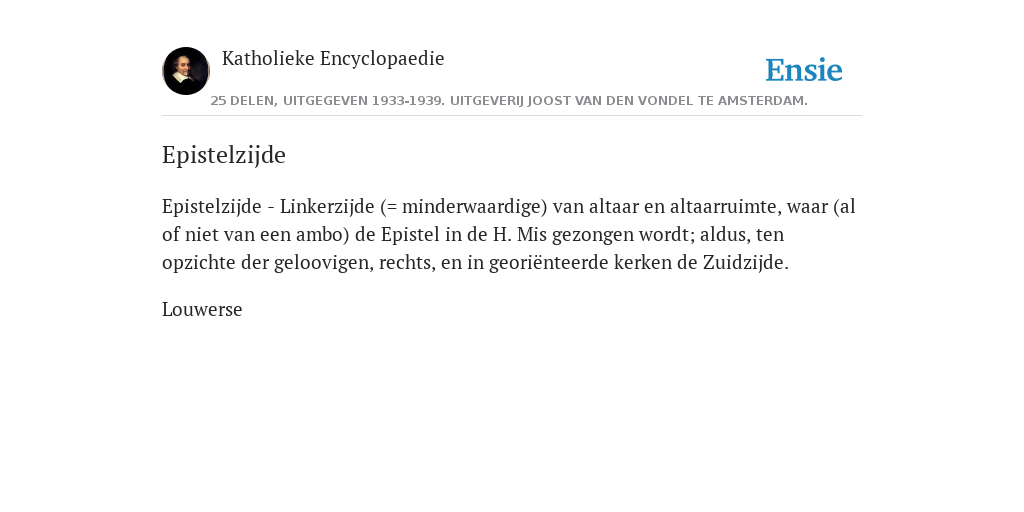 Katholieke Encyclopaedie

Ensie

25 DELEN, UITGEGEVEN 1933-1939. UITGEVERIJ JOOST VAN DEN VONDEL TE AMSTERDAM.

Epistelzijde

Epistelzijde - Linkerzijde (= minderwaardige) van altaar en altaarruimte, waar (al of niet van een ambo) de Epistel in de H. Mis gezongen wordt; aldus, ten opzichte der geloovigen, rechts, en in georiënteerde kerken de Zuidzijde.

Louwerse